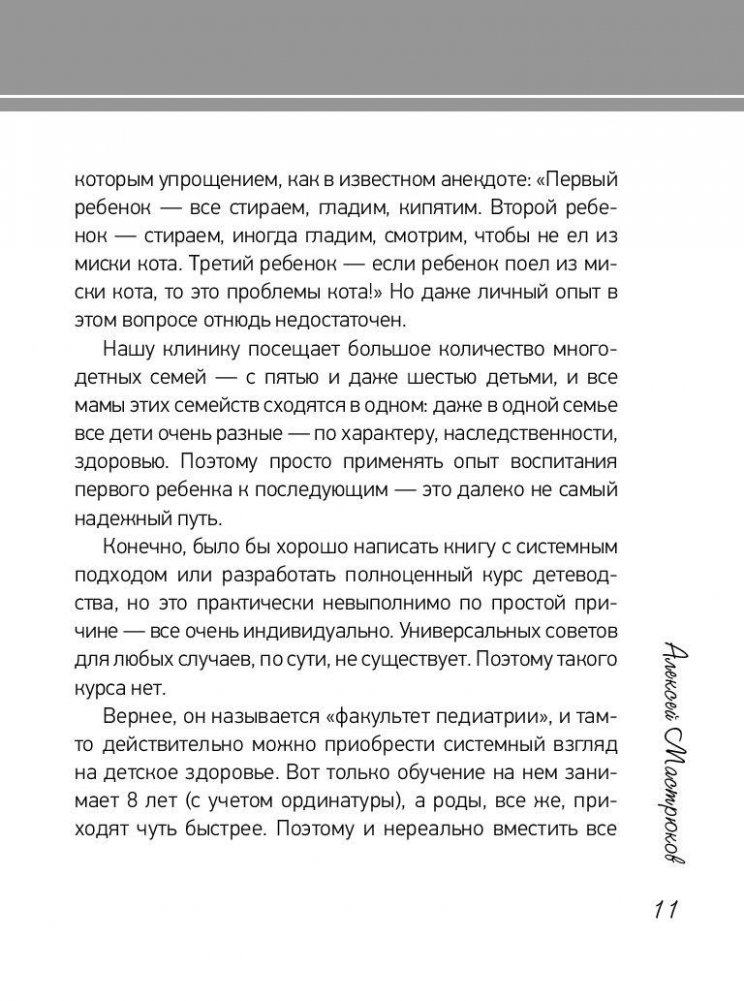 которым упрощением, как в известном анекдоте: «Первый ребенок — все стираем, гладим, кипятим. Второй ребенок — стираем, иногда гладим, смотрим, чтобы не ел из миски кота. Третий ребенок — если ребенок поел из миски кота, то это проблемы кота!» Но даже личный опыт в этом вопросе отнюдь недостаточен.

Нашу клинику посещает большое количество многодетных семей — с пятью и даже шестью детьми, и все мамы этих семейств сходятся в одном: даже в одной семье все дети очень разные — по характеру, наследственности, здоровью. Поэтому просто применять опыт воспитания первого ребенка к последующим — это далеко не самый надежный путь.

Конечно, было бы хорошо написать книгу с системным подходом или разработать полноценный курс детеводства, но это практически невыполнимо по простой причине — все очень индивидуально. Универсальных советов для любых случаев, по сути, не существует. Поэтому такого курса нет.

Вернее, он называется «факультет педиатрии», и там-то действительно можно приобрести системный взгляд на детское здоровье. Вот только обучение на нем занимает 8 лет (с учетом ординатуры), а роды, все же, приходят чуть быстрее. Поэтому и нереально вместить все

Алексей Мастрюков

11